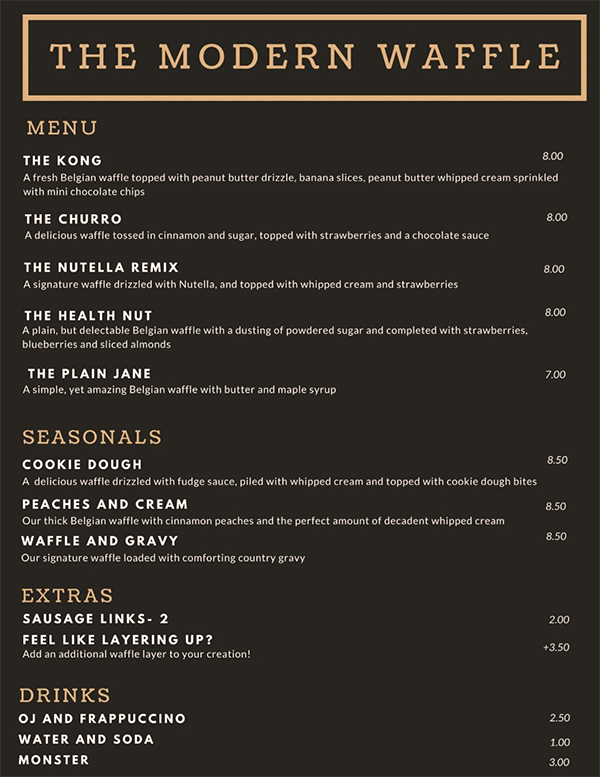 THE MODERN WAFFLE

MENU

THE KONG
8.00
A fresh Belgian waffle topped with peanut butter drizzle, banana slices, peanut butter whipped cream sprinkled with mini chocolate chips

THE CHURRO
8.00
A delicious waffle tossed in cinnamon and sugar, topped with strawberries and a chocolate sauce

THE NUTELLA REMIX
8.00
A signature waffle drizzled with Nutella, and topped with whipped cream and strawberries

THE HEALTH NUT
8.00
A plain, but delectable Belgian waffle with a dusting of powdered sugar and completed with strawberries, blueberries and sliced almonds

THE PLAIN JANE
7.00
A simple, yet amazing Belgian waffle with butter and maple syrup

SEASONALS

COOKIE DOUGH
8.50
A delicious waffle drizzled with fudge sauce, piled with whipped cream and topped with cookie dough bites

PEACHES AND CREAM
8.50
Our thick Belgian waffle with cinnamon peaches and the perfect amount of decadent whipped cream

WAFFLE AND GRAVY
8.50
Our signature waffle loaded with comforting country gravy

EXTRAS

SAUSAGE LINKS- 2
2.00

FEEL LIKE LAYERING UP?
+3.50
Add an additional waffle layer to your creation!

DRINKS

OJ AND FRAPPUCCINO
2.50

WATER AND SODA
1.00

MONSTER
3.00